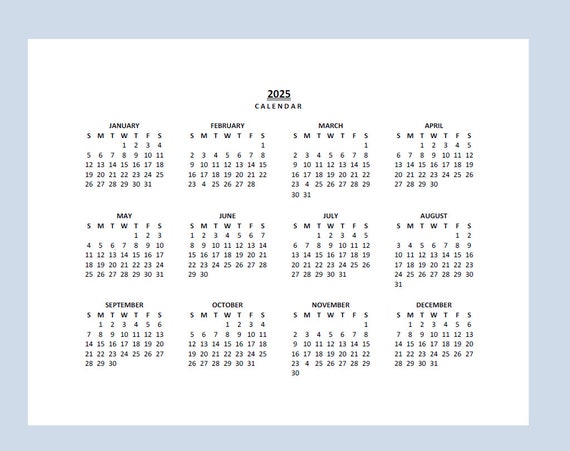 2025
CALENDAR

JANUARY

| S | M | T | W | T | F | S |
|---|---|---|---|---|---|---|
| | | | 1 | 2 | 3 | 4 |
| 5 | 6 | 7 | 8 | 9 | 10 | 11 |
| 12 | 13 | 14 | 15 | 16 | 17 | 18 |
| 19 | 20 | 21 | 22 | 23 | 24 | 25 |
| 26 | 27 | 28 | 29 | 30 | 31 | |

FEBRUARY

| S | M | T | W | T | F | S |
|---|---|---|---|---|---|---|
| | | | | | | 1 |
| 2 | 3 | 4 | 5 | 6 | 7 | 8 |
| 9 | 10 | 11 | 12 | 13 | 14 | 15 |
| 16 | 17 | 18 | 19 | 20 | 21 | 22 |
| 23 | 4 | 25 | 26 | 27 | 28 | |

MARCH

| S | M | T | W | T | F | S |
|---|---|---|---|---|---|---|
| | | | | | | 1 |
| 2 | 3 | 4 | 5 | 6 | 7 | 8 |
| 9 | 10 | 11 | 12 | 13 | 14 | 15 |
| 16 | 17 | 18 | 19 | 20 | 21 | 22 |
| 23 | 4 | 25 | 26 | 27 | 28 | 29 |
| 30 | 31 | | | | | |

APRIL

| S | M | T | W | T | F | S |
|---|---|---|---|---|---|---|
| | | 1 | 2 | 3 | 4 | 5 |
| 6 | 7 | 8 | 9 | 10 | 11 | 12 |
| 13 | 14 | 15 | 16 | 17 | 18 | 19 |
| 20 | 21 | 22 | 23 | 24 | 25 | 26 |
| 27 | 28 | 29 | 30 | | | |

MAY

| S | M | T | W | T | F | S |
|---|---|---|---|---|---|---|
| | | | | 1 | 2 | 3 |
| 4 | 5 | 6 | 7 | 8 | 9 | 10 |
| 11 | 12 | 13 | 14 | 15 | 16 | 17 |
| 18 | 19 | 20 | 21 | 22 | 23 | 24 |
| 25 | 26 | 27 | 28 | 29 | 30 | 31 |

JUNE

| S | M | T | W | T | F | S |
|---|---|---|---|---|---|---|
| 1 | 2 | 3 | 4 | 5 | 6 | 7 |
| 8 | 9 | 10 | 11 | 12 | 13 | 14 |
| 15 | 16 | 17 | 18 | 19 | 20 | 21 |
| 22 | 23 | 24 | 25 | 26 | 27 | 28 |
| 29 | 30 | | | | | |

JULY

| S | M | T | W | T | F | S |
|---|---|---|---|---|---|---|
| | | 1 | 2 | 3 | 4 | 5 |
| 6 | 7 | 8 | 9 | 10 | 11 | 12 |
| 13 | 14 | 15 | 16 | 17 | 18 | 19 |
| 20 | 21 | 22 | 23 | 24 | 25 | 26 |
| 27 | 28 | 29 | 30 | 31 | | |

AUGUST

| S | M | T | W | T | F | S |
|---|---|---|---|---|---|---|
| | | | | | 1 | 2 |
| 3 | 4 | 5 | 6 | 7 | 8 | 9 |
| 10 | 11 | 12 | 13 | 14 | 15 | 16 |
| 17 | 18 | 19 | 20 | 21 | 22 | 23 |
| 24 | 25 | 26 | 27 | 28 | 29 | 30 |
| 31 | | | | | | |

SEPTEMBER

| S | M | T | W | T | F | S |
|---|---|---|---|---|---|---|
| | 1 | 2 | 3 | 4 | 5 | 6 |
| 7 | 8 | 9 | 10 | 11 | 12 | 13 |
| 14 | 15 | 16 | 17 | 18 | 19 | 20 |
| 21 | 22 | 23 | 24 | 25 | 26 | 27 |
| 28 | 29 | 30 | | | | |

OCTOBER

| S | M | T | W | T | F | S |
|---|---|---|---|---|---|---|
| | | | 1 | 2 | 3 | 4 |
| 5 | 6 | 7 | 8 | 9 | 10 | 11 |
| 12 | 13 | 14 | 15 | 16 | 17 | 18 |
| 19 | 20 | 21 | 22 | 23 | 24 | 25 |
| 26 | 27 | 28 | 29 | 30 | 31 | |

NOVEMBER

| S | M | T | W | T | F | S |
|---|---|---|---|---|---|---|
| | | | | | | 1 |
| 2 | 3 | 4 | 5 | 6 | 7 | 8 |
| 9 | 10 | 11 | 12 | 13 | 14 | 15 |
| 16 | 17 | 18 | 19 | 20 | 21 | 22 |
| 23 | 4 | 25 | 26 | 27 | 28 | 29 |
| 30 | | | | | | |

DECEMBER

| S | M | T | W | T | F | S |
|---|---|---|---|---|---|---|
| | 1 | 2 | 3 | 4 | 5 | 6 |
| 7 | 8 | 9 | 10 | 11 | 12 | 13 |
| 14 | 15 | 16 | 17 | 18 | 19 | 20 |
| 21 | 22 | 23 | 24 | 25 | 26 | 27 |
| 28 | 29 | 30 | 31 | | | |